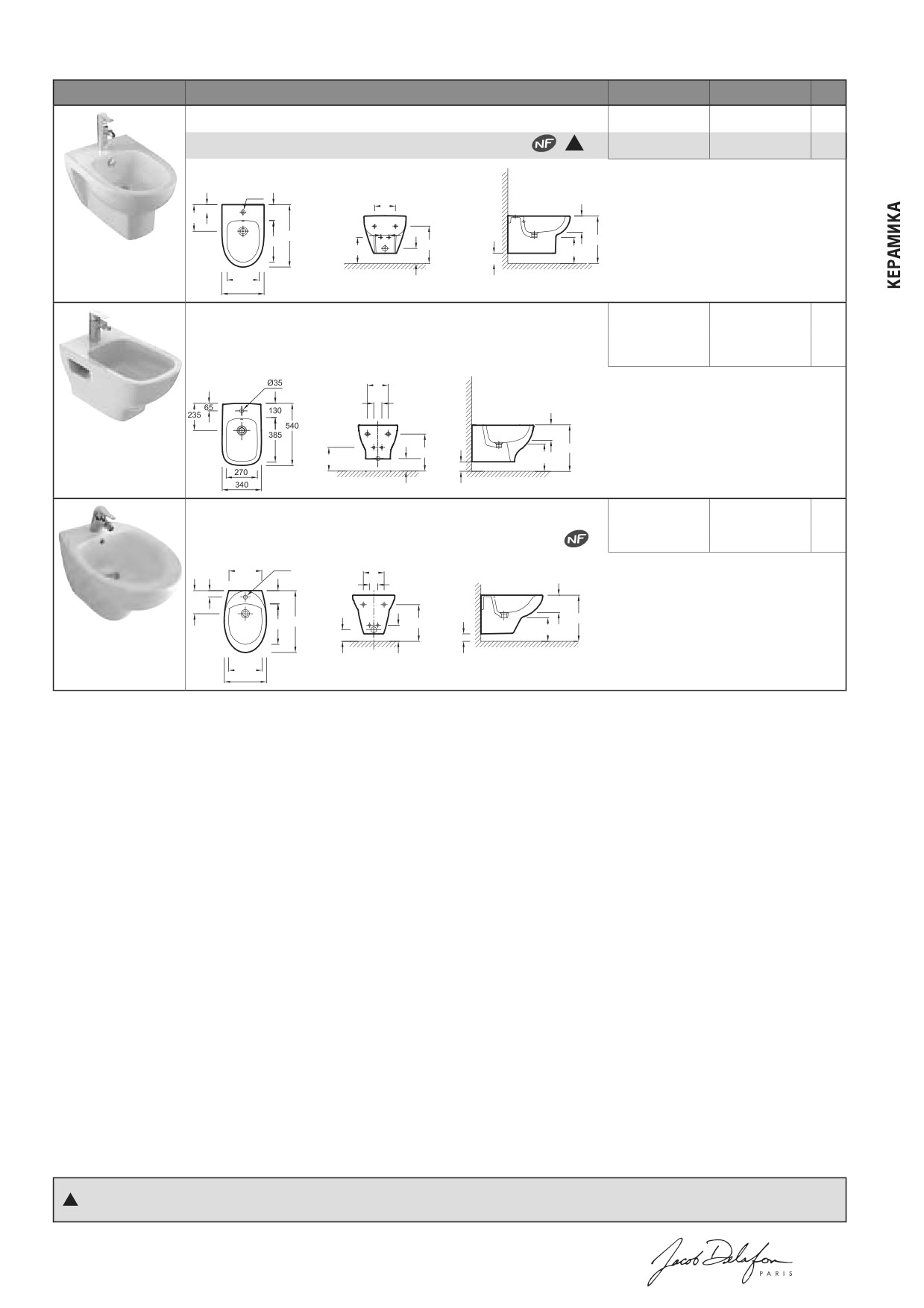 КЕРАМИКА

NF

Ø35
65
235
130
385
540
270
340

NF

Jacob Delafon
PARIS